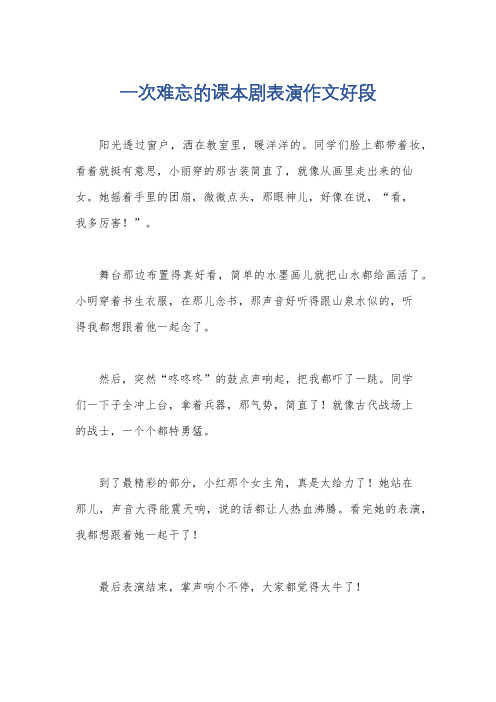 一次难忘的课本剧表演作文好段

阳光透过窗户，洒在教室里，暖洋洋的。同学们脸上都带着妆，看着就挺有意思，小丽穿的那古装简直了，就像从画里走出来的仙女。她摇着手里的团扇，微微点头，那眼神儿，好像在说，“看，我多厉害！”。

舞台那边布置得真好看，简单的水墨画儿就把山水都给画活了。小明穿着书生衣服，在那儿念书，那声音好听得跟山泉水似的，听得我都想跟着他一起念了。

然后，突然“咚咚咚”的鼓点声响起，把我都吓了一跳。同学们一下子全冲上台，拿着兵器，那气势，简直了！就像古代战场上的战士，一个个都特勇猛。

到了最精彩的部分，小红那个女主角，真是太给力了！她站在那儿，声音大得能震天响，说的话都让人热血沸腾。看完她的表演，我都想跟着她一起干了！

最后表演结束，掌声响个不停，大家都觉得太牛了！